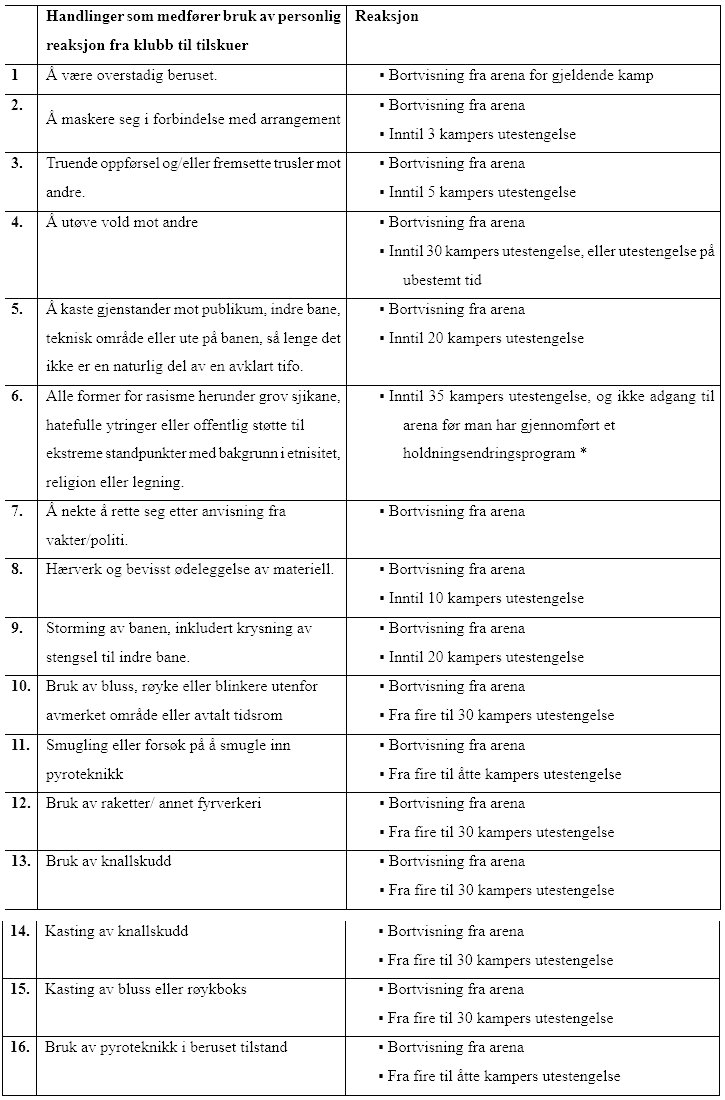 | | Handlinger som medfører bruk av personlig reaksjon fra klubb til tilskuer | Reaksjon |
|---|---|---|
| 1 | Å være overstadig beruset. | ▪ Bortvisning fra arena for gjeldende kamp |
| 2. | Å maskere seg i forbindelse med arrangement | ▪ Bortvisning fra arena ▪ Inntil 3 kampers utestengelse |
| 3. | Truende oppførsel og/eller fremsette trusler mot andre. | ▪ Bortvisning fra arena ▪ Inntil 5 kampers utestengelse |
| 4. | Å utøve vold mot andre | ▪ Bortvisning fra arena ▪ Inntil 30 kampers utestengelse, eller utestengelse på ubestemt tid |
| 5. | Å kaste gjenstander mot publikum, indre bane, teknisk område eller ute på banen, så lenge det ikke er en naturlig del av en avklart tifo. | ▪ Bortvisning fra arena ▪ Inntil 20 kampers utestengelse |
| 6. | Alle former for rasisme herunder grov sjikane, hatefulle ytringer eller offentlig støtte til ekstreme standpunkter med bakgrunn i etnisitet, religion eller legning. | ▪ Inntil 35 kampers utestengelse, og ikke adgang til arena før man har gjennomført et holdningsendringsprogram * |
| 7. | Å nekte å rette seg etter anvisning fra vakter/politi. | ▪ Bortvisning fra arena |
| 8. | Hærverk og bevisst ødeleggelse av materiell. | ▪ Bortvisning fra arena ▪ Inntil 10 kampers utestengelse |
| 9. | Storming av banen, inkludert krysning av stengsel til indre bane. | ▪ Bortvisning fra arena ▪ Inntil 20 kampers utestengelse |
| 10. | Bruk av bluss, røyke eller blinkere utenfor avmerket område eller avtalt tidsrom | ▪ Bortvisning fra arena ▪ Fra fire til 30 kampers utestengelse |
| 11. | Smugling eller forsøk på å smugle inn pyroteknikk | ▪ Bortvisning fra arena ▪ Fra fire til åtte kampers utestengelse |
| 12. | Bruk av raketter/ annet fyrverkeri | ▪ Bortvisning fra arena ▪ Fra fire til 30 kampers utestengelse |
| 13. | Bruk av knallskudd | ▪ Bortvisning fra arena ▪ Fra fire til 30 kampers utestengelse |
| 14. | Kasting av knallskudd | ▪ Bortvisning fra arena ▪ Fra fire til 30 kampers utestengelse |
| 15. | Kasting av bluss eller røykboks | ▪ Bortvisning fra arena ▪ Fra fire til 30 kampers utestengelse |
| 16. | Bruk av pyroteknikk i beruset tilstand | ▪ Bortvisning fra arena ▪ Fra fire til åtte kampers utestengelse |